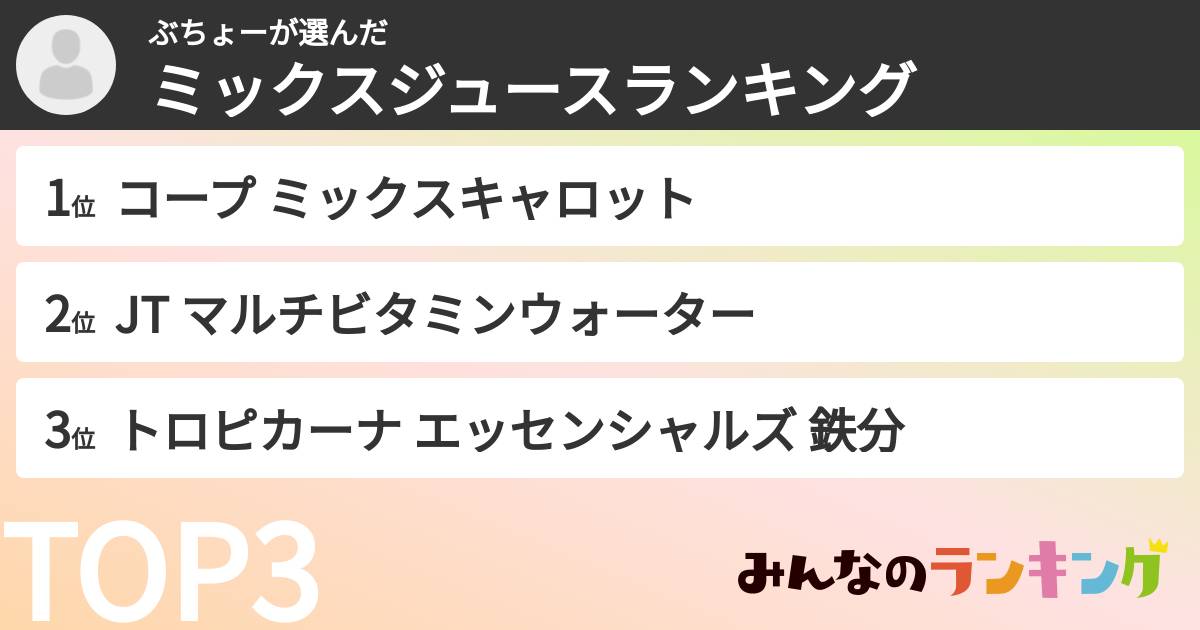 ぶちょーが選んだ
ミックスジュースランキング

1位 コープ ミックスキャロット

2位 JT マルチビタミンウォーター

3位 トロピカーナ エッセンシャルズ 鉄分

TOP3

みんなのランキング